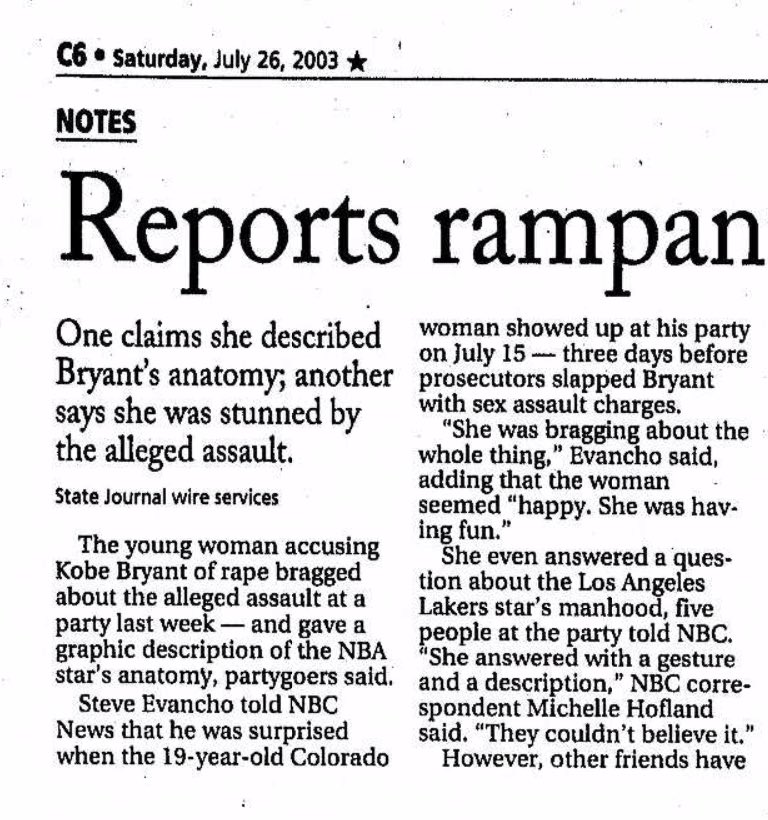 C6 • Saturday, July 26, 2003 ★

NOTES

Reports rampan

One claims she described Bryant's anatomy; another says she was stunned by the alleged assault.

State Journal wire services

The young woman accusing Kobe Bryant of rape bragged about the alleged assault at a party last week — and gave a graphic description of the NBA star's anatomy, partygoers said.

Steve Evancho told NBC News that he was surprised when the 19-year-old Colorado woman showed up at his party on July 15 — three days before prosecutors slapped Bryant with sex assault charges.

"She was bragging about the whole thing," Evancho said, adding that the woman seemed "happy. She was having fun."

She even answered a question about the Los Angeles Lakers star's manhood, five people at the party told NBC. "She answered with a gesture and a description," NBC correspondent Michelle Hofland said. "They couldn't believe it."

However, other friends have